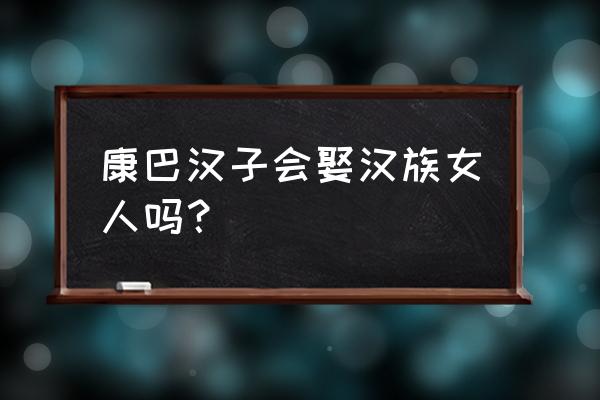 康巴汉子会娶汉族女人吗？